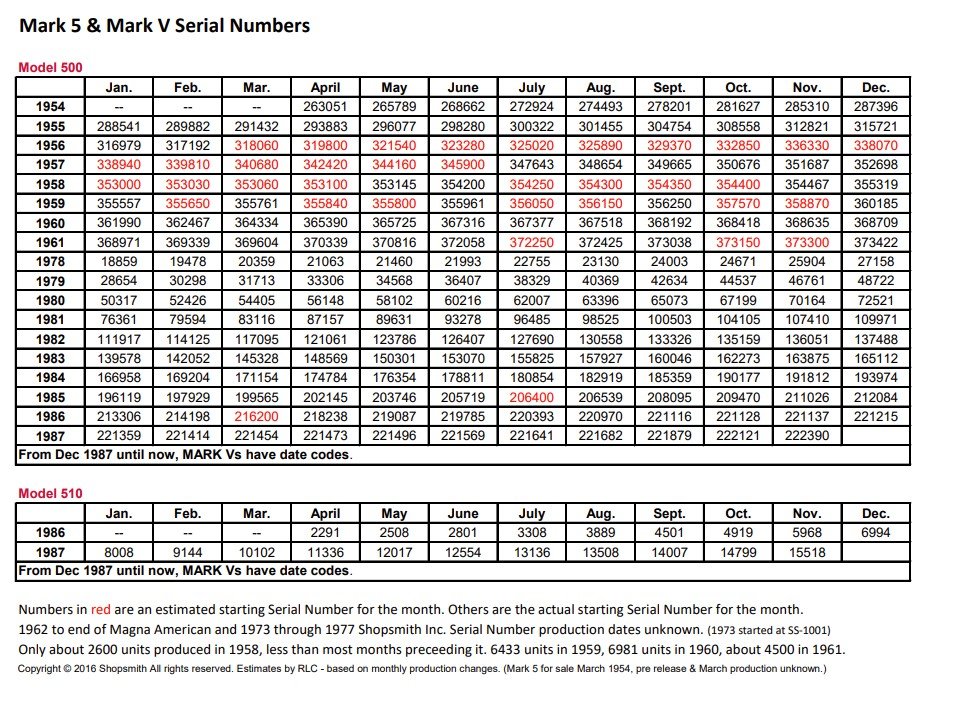 Mark 5 & Mark V Serial Numbers

Model 500

| | Jan. | Feb. | Mar. | April | May | June | July | Aug. | Sept. | Oct. | Nov. | Dec. |
|---|---|---|---|---|---|---|---|---|---|---|---|---|
| 1954 | -- | -- | -- | 263051 | 265789 | 268662 | 272924 | 274493 | 278201 | 281627 | 285310 | 287396 |
| 1955 | 288541 | 289882 | 291432 | 293883 | 296077 | 298280 | 300322 | 301455 | 304754 | 308558 | 312821 | 315721 |
| 1956 | 316979 | 317192 | 318060 | 319800 | 321540 | 323280 | 325020 | 325890 | 329370 | 332850 | 336330 | 338070 |
| 1957 | 338940 | 339810 | 340680 | 342420 | 344160 | 345900 | 347643 | 348654 | 349665 | 350676 | 351687 | 352698 |
| 1958 | 353000 | 353030 | 353060 | 353100 | 353145 | 354200 | 354250 | 354300 | 354350 | 354400 | 354467 | 355319 |
| 1959 | 355557 | 355650 | 355761 | 355840 | 355800 | 355961 | 356050 | 356150 | 356250 | 357570 | 358870 | 360185 |
| 1960 | 361990 | 362467 | 364334 | 365390 | 365725 | 367316 | 367377 | 367518 | 368192 | 368418 | 368635 | 368709 |
| 1961 | 368971 | 369339 | 369604 | 370339 | 370816 | 372058 | 372250 | 372425 | 373038 | 373150 | 373300 | 373422 |
| 1978 | 18859 | 19478 | 20359 | 21063 | 21460 | 21993 | 22755 | 23130 | 24003 | 24671 | 25904 | 27158 |
| 1979 | 28654 | 30298 | 31713 | 33306 | 34568 | 36407 | 38329 | 40369 | 42634 | 44537 | 46761 | 48722 |
| 1980 | 50317 | 52426 | 54405 | 56148 | 58102 | 60216 | 62007 | 63396 | 65073 | 67199 | 70164 | 72521 |
| 1981 | 76361 | 79594 | 83116 | 87157 | 89631 | 93278 | 96485 | 98525 | 100503 | 104105 | 107410 | 109971 |
| 1982 | 111917 | 114125 | 117095 | 121061 | 123786 | 126407 | 127690 | 130558 | 133326 | 135159 | 136051 | 137488 |
| 1983 | 139578 | 142052 | 145328 | 148569 | 150301 | 153070 | 155825 | 157927 | 160046 | 162273 | 163875 | 165112 |
| 1984 | 166958 | 169204 | 171154 | 174784 | 176354 | 178811 | 180854 | 182919 | 185359 | 190177 | 191812 | 193974 |
| 1985 | 196119 | 197929 | 199565 | 202145 | 203746 | 205719 | 206400 | 206539 | 208095 | 209470 | 211026 | 212084 |
| 1986 | 213306 | 214198 | 216200 | 218238 | 219087 | 219785 | 220393 | 220970 | 221116 | 221128 | 221137 | 221215 |
| 1987 | 221359 | 221414 | 221454 | 221473 | 221496 | 221569 | 221641 | 221682 | 221879 | 222121 | 222390 | |

From Dec 1987 until now, MARK Vs have date codes.

Model 510

| | Jan. | Feb. | Mar. | April | May | June | July | Aug. | Sept. | Oct. | Nov. | Dec. |
|---|---|---|---|---|---|---|---|---|---|---|---|---|
| 1986 | -- | -- | -- | 2291 | 2508 | 2801 | 3308 | 3889 | 4501 | 4919 | 5968 | 6994 |
| 1987 | 8008 | 9144 | 10102 | 11336 | 12017 | 12554 | 13136 | 13508 | 14007 | 14799 | 15518 | |

From Dec 1987 until now, MARK Vs have date codes.

Numbers in red are an estimated starting Serial Number for the month. Others are the actual starting Serial Number for the month.
1962 to end of Magna American and 1973 through 1977 Shopsmith Inc. Serial Number production dates unknown. (1973 started at SS-1001)
Only about 2600 units produced in 1958, less than most months preceeding it. 6433 units in 1959, 6981 units in 1960, about 4500 in 1961.
Copyright © 2016 Shopsmith All rights reserved. Estimates by RLC - based on monthly production changes. (Mark 5 for sale March 1954, pre release & March production unknown.)